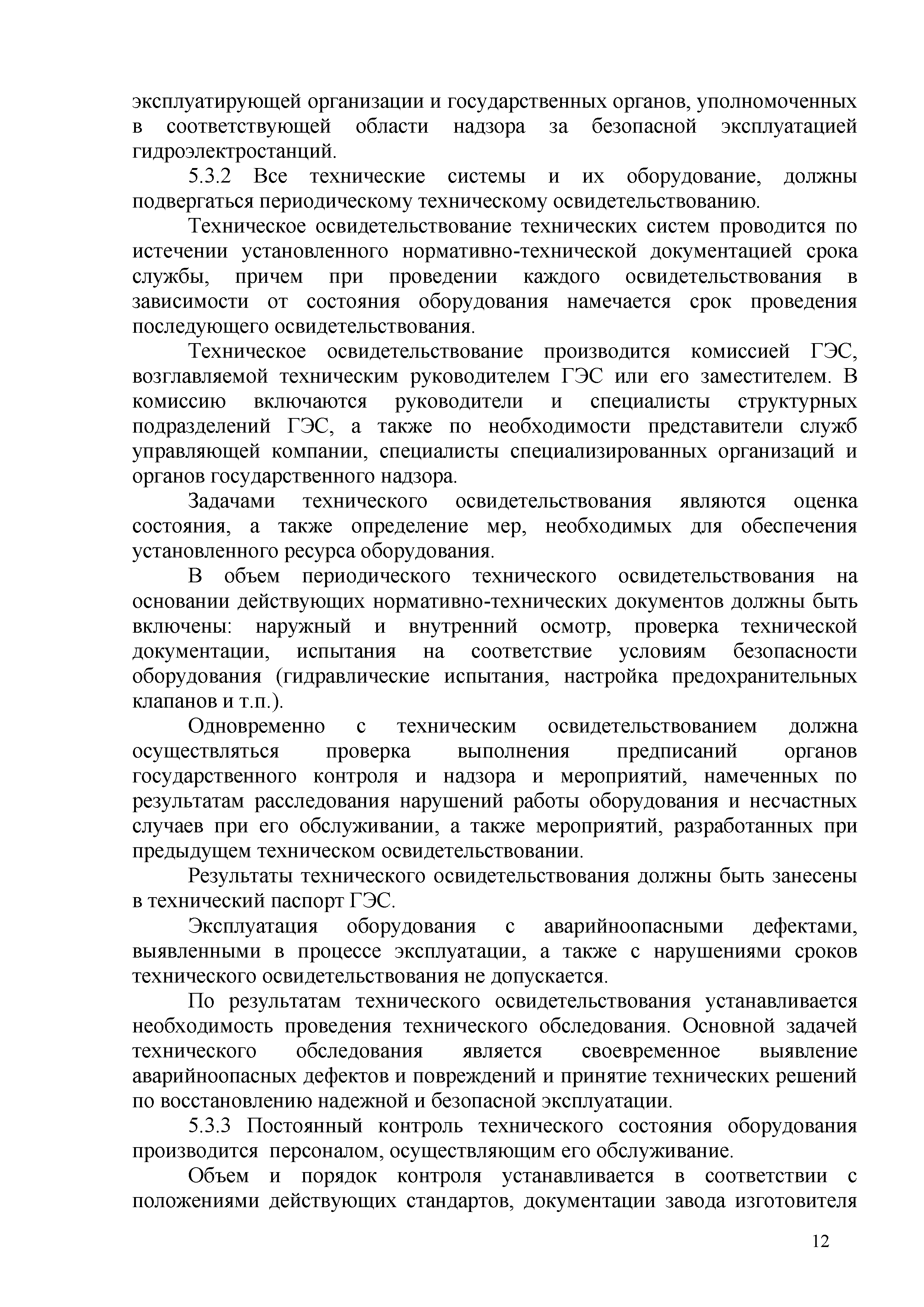 эксплуатирующей организации и государственных органов, уполномоченных в соответствующей области надзора за безопасной эксплуатацией гидроэлектростанций.

5.3.2 Все технические системы и их оборудование, должны подвергаться периодическому техническому освидетельствованию.

Техническое освидетельствование технических систем проводится по истечении установленного нормативно-технической документацией срока службы, причем при проведении каждого освидетельствования в зависимости от состояния оборудования намечается срок проведения последующего освидетельствования.

Техническое освидетельствование производится комиссией ГЭС, возглавляемой техническим руководителем ГЭС или его заместителем. В комиссию включаются руководители и специалисты структурных подразделений ГЭС, а также по необходимости представители служб управляющей компании, специалисты специализированных организаций и органов государственного надзора.

Задачами технического освидетельствования являются оценка состояния, а также определение мер, необходимых для обеспечения установленного ресурса оборудования.

В объем периодического технического освидетельствования на основании действующих нормативно-технических документов должны быть включены: наружный и внутренний осмотр, проверка технической документации, испытания на соответствие условиям безопасности оборудования (гидравлические испытания, настройка предохранительных клапанов и т.п.).

Одновременно с техническим освидетельствованием должна осуществляться проверка выполнения предписаний органов государственного контроля и надзора и мероприятий, намеченных по результатам расследования нарушений работы оборудования и несчастных случаев при его обслуживании, а также мероприятий, разработанных при предыдущем техническом освидетельствовании.

Результаты технического освидетельствования должны быть занесены в технический паспорт ГЭС.

Эксплуатация оборудования с аварийноопасными дефектами, выявленными в процессе эксплуатации, а также с нарушениями сроков технического освидетельствования не допускается.

По результатам технического освидетельствования устанавливается необходимость проведения технического обследования. Основной задачей технического обследования является своевременное выявление аварийноопасных дефектов и повреждений и принятие технических решений по восстановлению надежной и безопасной эксплуатации.

5.3.3 Постоянный контроль технического состояния оборудования производится персоналом, осуществляющим его обслуживание.

Объем и порядок контроля устанавливается в соответствии с положениями действующих стандартов, документации завода изготовителя

12